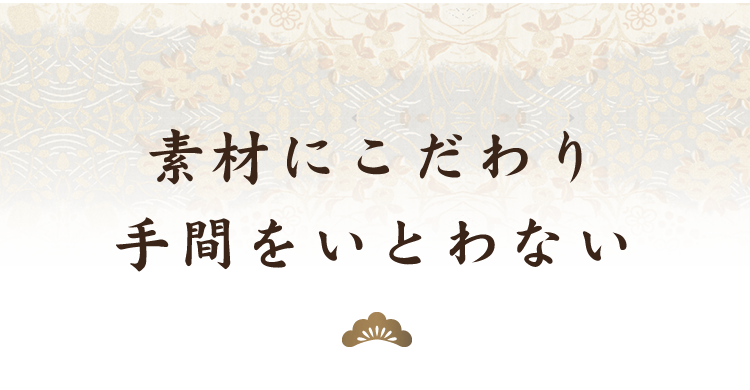 素材にこだわり
手間をいとわない